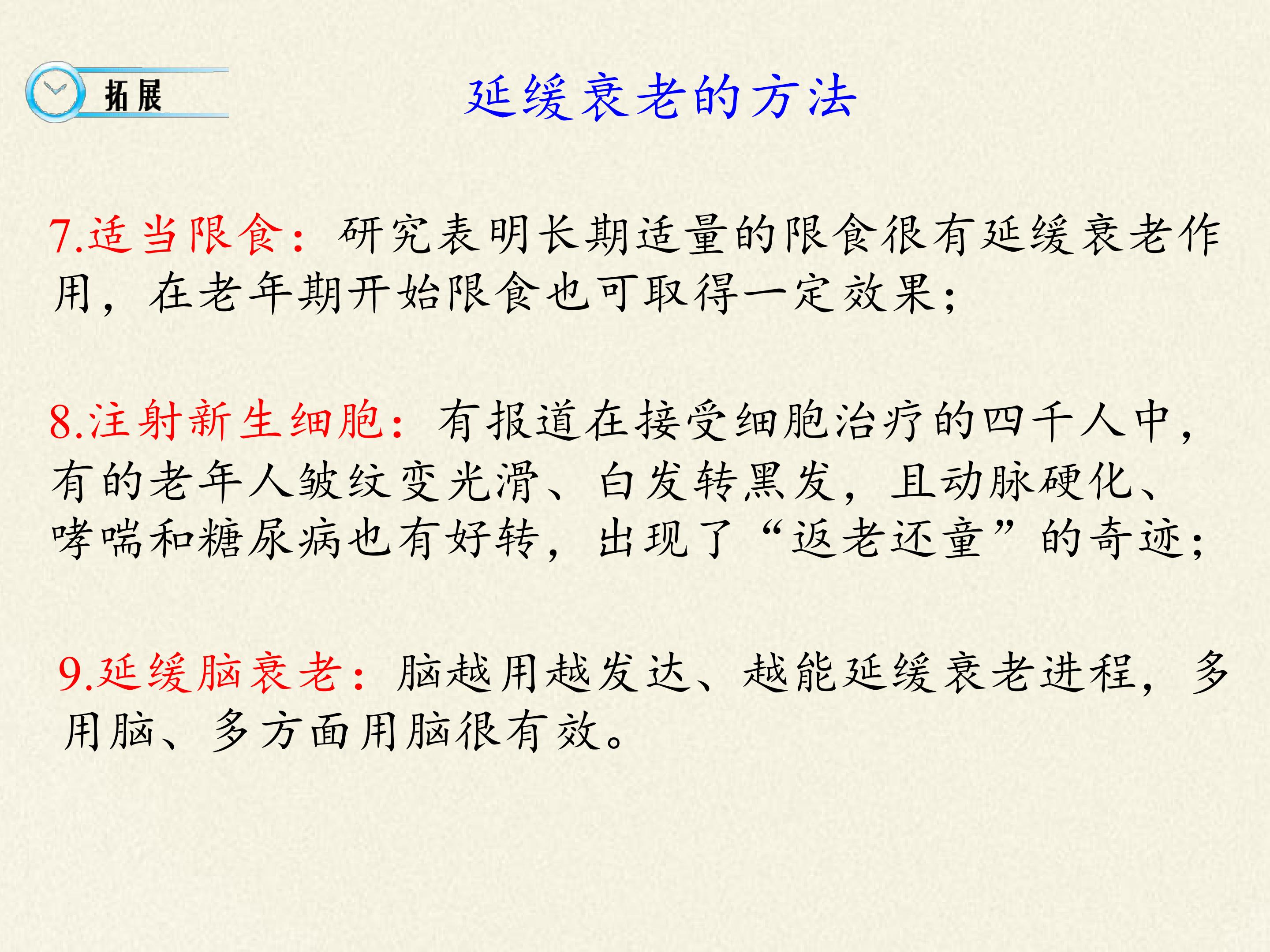 拓展

延缓衰老的方法

7.适当限食：研究表明长期适量的限食很有延缓衰老作用，在老年期开始限食也可取得一定效果；

8.注射新生细胞：有报道在接受细胞治疗的四千人中，有的老年人皱纹变光滑、白发转黑发，且动脉硬化、哮喘和糖尿病也有好转，出现了“返老还童”的奇迹；

9.延缓脑衰老：脑越用越发达、越能延缓衰老进程，多用脑、多方面用脑很有效。